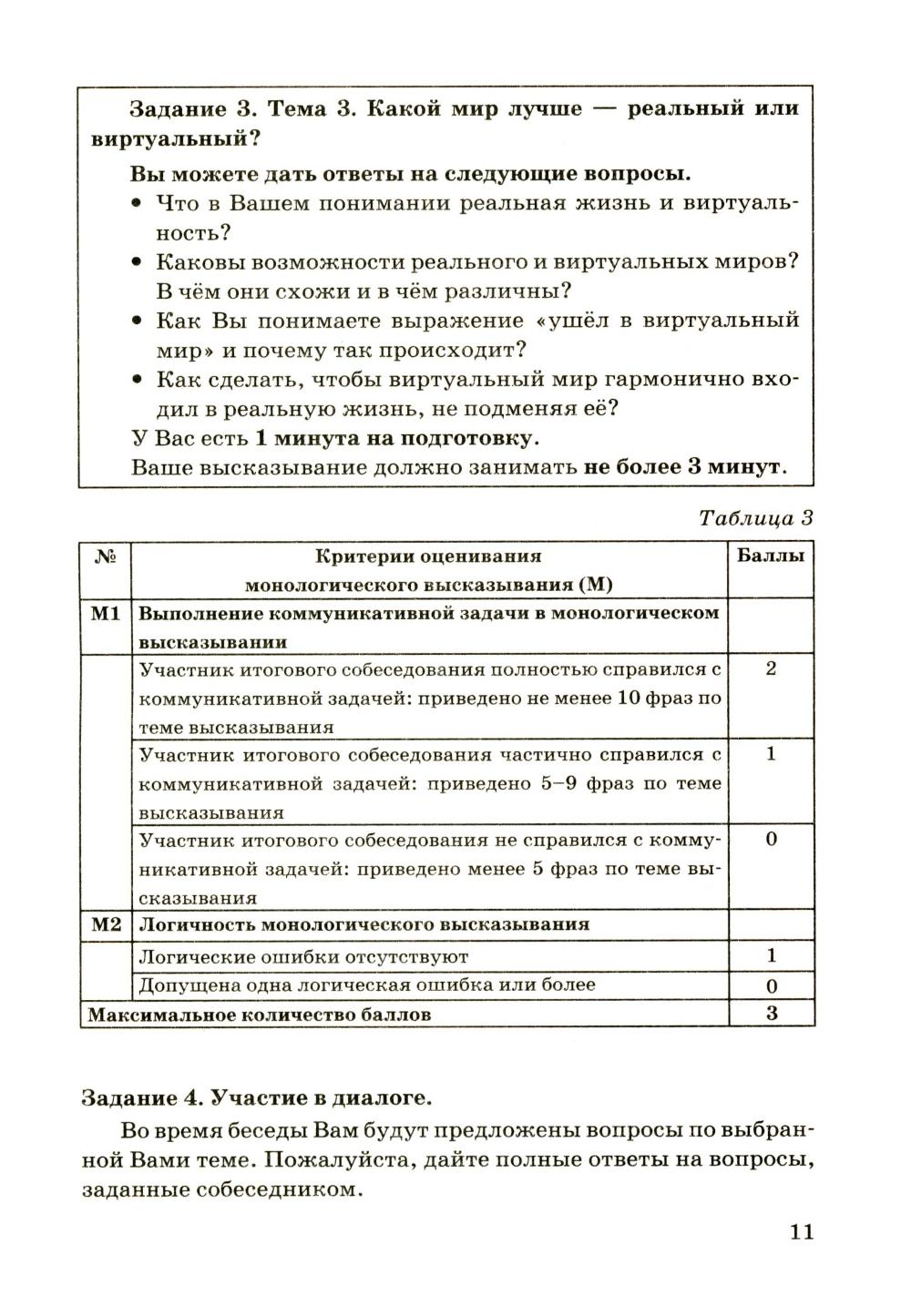 Задание 3. Тема 3. Какой мир лучше — реальный или виртуальный?

Вы можете дать ответы на следующие вопросы.

• Что в Вашем понимании реальная жизнь и виртуальность?
• Каковы возможности реального и виртуальных миров? В чём они схожи и в чём различны?
• Как Вы понимаете выражение «ушёл в виртуальный мир» и почему так происходит?
• Как сделать, чтобы виртуальный мир гармонично входил в реальную жизнь, не подменяя её?

У Вас есть 1 минута на подготовку.

Ваше высказывание должно занимать не более 3 минут.

Таблица 3

| № | Критерии оценивания монологического высказывания (М) | Баллы |
|---|---|---|
| М1 | Выполнение коммуникативной задачи в монологическом высказывании | |
| | Участник итогового собеседования полностью справился с коммуникативной задачей: приведено не менее 10 фраз по теме высказывания | 2 |
| | Участник итогового собеседования частично справился с коммуникативной задачей: приведено 5–9 фраз по теме высказывания | 1 |
| | Участник итогового собеседования не справился с коммуникативной задачей: приведено менее 5 фраз по теме высказывания | 0 |
| М2 | Логичность монологического высказывания | |
| | Логические ошибки отсутствуют | 1 |
| | Допущена одна логическая ошибка или более | 0 |
| Максимальное количество баллов | | 3 |

Задание 4. Участие в диалоге.

Во время беседы Вам будут предложены вопросы по выбранной Вами теме. Пожалуйста, дайте полные ответы на вопросы, заданные собеседником.

11